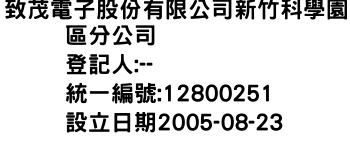 致茂電子股份有限公司新竹科學園區分公司
登記人:--
統一編號:12800251
設立日期2005-08-23